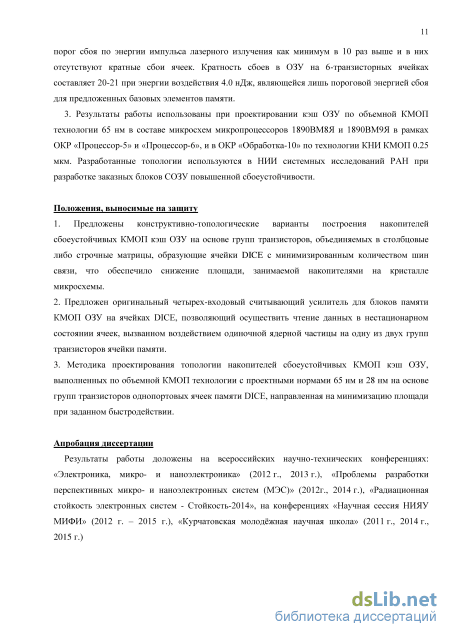 11

порог сбоя по энергии импульса лазерного излучения как минимум в 10 раз выше и в них отсутствуют кратные сбои ячеек. Кратность сбоев в ОЗУ на 6-транзисторных ячейках составляет 20-21 при энергии воздействия 4.0 нДж, являющейся лишь пороговой энергией сбоя для предложенных базовых элементов памяти.

3. Результаты работы использованы при проектировании кэш ОЗУ по объемной КМОП технологии 65 нм в составе микросхем микропроцессоров 1890ВМ8Я и 1890ВМ9Я в рамках ОКР «Процессор-5» и «Процессор-6», и в ОКР «Обработка-10» по технологии КНИ КМОП 0.25 мкм. Разработанные топологии используются в НИИ системных исследований РАН при разработке заказных блоков СОЗУ повышенной сбоеустойчивости.

Положения, выносимые на защиту

1. Предложены конструктивно-топологические варианты построения накопителей сбоеустойчивых КМОП кэш ОЗУ на основе групп транзисторов, объединяемых в столбцовые либо строчные матрицы, образующие ячейки DICE с минимизированным количеством шин связи, что обеспечило снижение площади, занимаемой накопителями на кристалле микросхемы.

2. Предложен оригинальный четырех-входовый считывающий усилитель для блоков памяти КМОП ОЗУ на ячейках DICE, позволяющий осуществить чтение данных в нестационарном состоянии ячеек, вызванном воздействием одиночной ядерной частицы на одну из двух групп транзисторов ячейки памяти.

3. Методика проектирования топологии накопителей сбоеустойчивых КМОП кэш ОЗУ, выполненных по объемной КМОП технологии с проектными нормами 65 нм и 28 нм на основе групп транзисторов однопортовых ячеек памяти DICE, направленная на минимизацию площади при заданном быстродействии.

Апробация диссертации

Результаты работы доложены на всероссийских научно-технических конференциях: «Электроника, микро- и наноэлектроника» (2012 г., 2013 г.), «Проблемы разработки перспективных микро- и наноэлектронных систем (МЭС)» (2012г., 2014 г.), «Радиационная стойкость электронных систем - Стойкость-2014», на конференциях «Научная сессия НИЯУ МИФИ» (2012 г. – 2015 г.), «Курчатовская молодёжная научная школа» (2011 г., 2014 г., 2015 г.)

dsLib.net
библиотека диссертаций